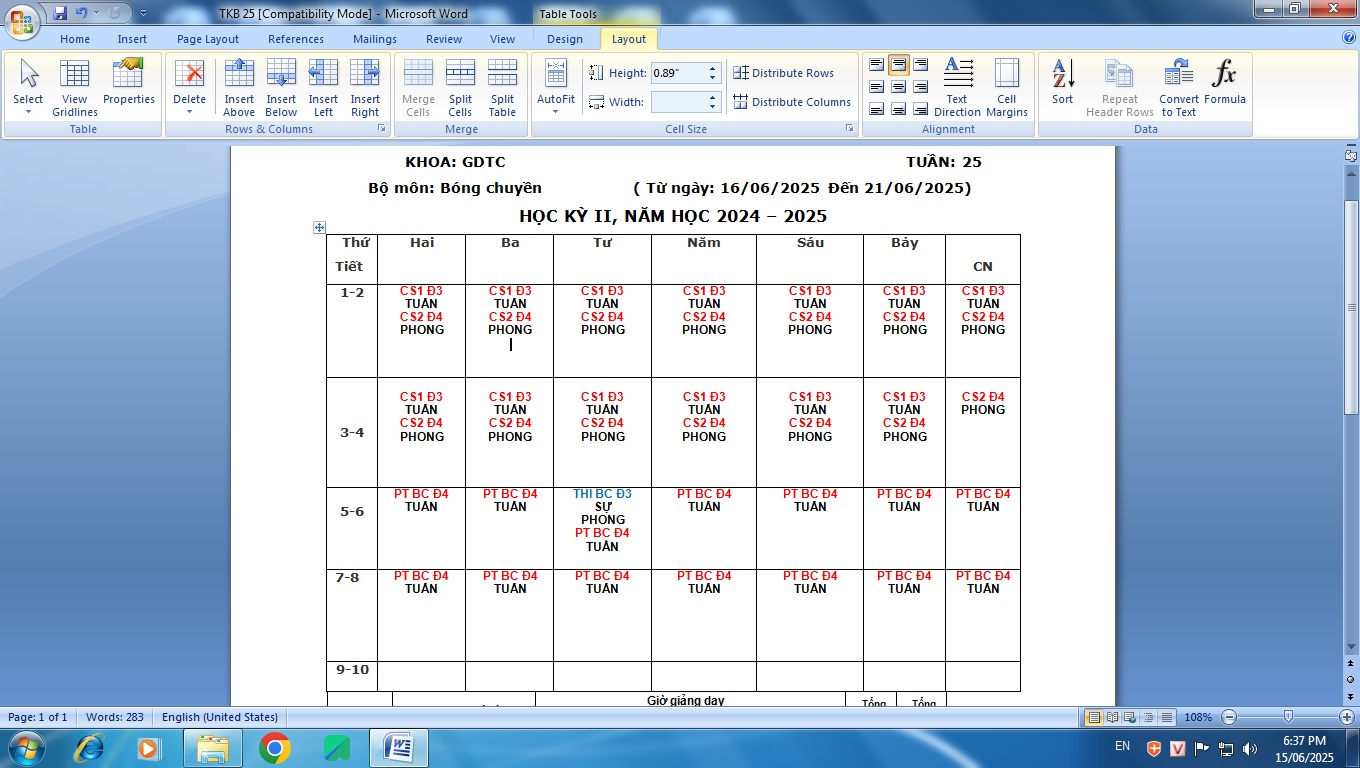 TKB 25 [Compatibility Mode] - Microsoft Word

Table Tools

Home Insert Page Layout References Mailings Review View Design Layout

Select View Gridlines Properties
Table

Delete Insert Above Insert Below Insert Left Insert Right
Rows & Columns

Merge Cells Split Cells Split Table
Merge

AutoFit Height: 0.89" Width: Distribute Rows Distribute Columns
Cell Size

Text Direction Cell Margins
Alignment

Sort Repeat Header Rows Convert to Text Formula
Data

KHOA: GDTC TUẦN: 25

Bộ môn: Bóng chuyền ( Từ ngày: 16/06/2025 Đến 21/06/2025)

HỌC KỲ II, NĂM HỌC 2024 – 2025

| Thứ Tiết | Hai | Ba | Tư | Năm | Sáu | Bảy | CN |
|---|---|---|---|---|---|---|---|
| 1-2 | CS1 Đ3 TUẤN CS2 Đ4 PHONG | CS1 Đ3 TUẤN CS2 Đ4 PHONG | CS1 Đ3 TUẤN CS2 Đ4 PHONG | CS1 Đ3 TUẤN CS2 Đ4 PHONG | CS1 Đ3 TUẤN CS2 Đ4 PHONG | CS1 Đ3 TUẤN CS2 Đ4 PHONG | CS1 Đ3 TUẤN CS2 Đ4 PHONG |
| 3-4 | CS1 Đ3 TUẤN CS2 Đ4 PHONG | CS1 Đ3 TUẤN CS2 Đ4 PHONG | CS1 Đ3 TUẤN CS2 Đ4 PHONG | CS1 Đ3 TUẤN CS2 Đ4 PHONG | CS1 Đ3 TUẤN CS2 Đ4 PHONG | CS1 Đ3 TUẤN CS2 Đ4 PHONG | CS2 Đ4 PHONG |
| 5-6 | PT BC Đ4 TUẤN | PT BC Đ4 TUẤN | THI BC Đ3 SỰ PHONG PT BC Đ4 TUẤN | PT BC Đ4 TUẤN | PT BC Đ4 TUẤN | PT BC Đ4 TUẤN | PT BC Đ4 TUẤN |
| 7-8 | PT BC Đ4 TUẤN | PT BC Đ4 TUẤN | PT BC Đ4 TUẤN | PT BC Đ4 TUẤN | PT BC Đ4 TUẤN | PT BC Đ4 TUẤN | PT BC Đ4 TUẤN |
| 9-10 | | | | | | | |

Giờ giảng dạy Tổng Tổng

Page: 1 of 1 Words: 283 English (United States) 108%

EN 6:37 PM 15/06/2025